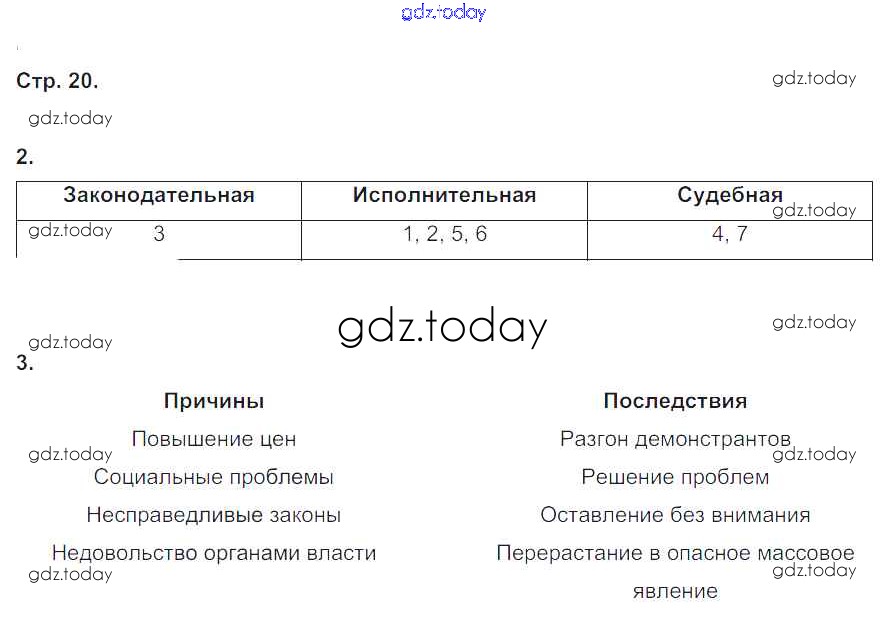 Стр. 20.

2.

| Законодательная | Исполнительная | Судебная |
|---|---|---|
| 3 | 1, 2, 5, 6 | 4, 7 |

3.

Причины

Повышение цен

Социальные проблемы

Несправедливые законы

Недовольство органами власти

Последствия

Разгон демонстрантов

Решение проблем

Оставление без внимания

Перерастание в опасное массовое явление

gdz.today